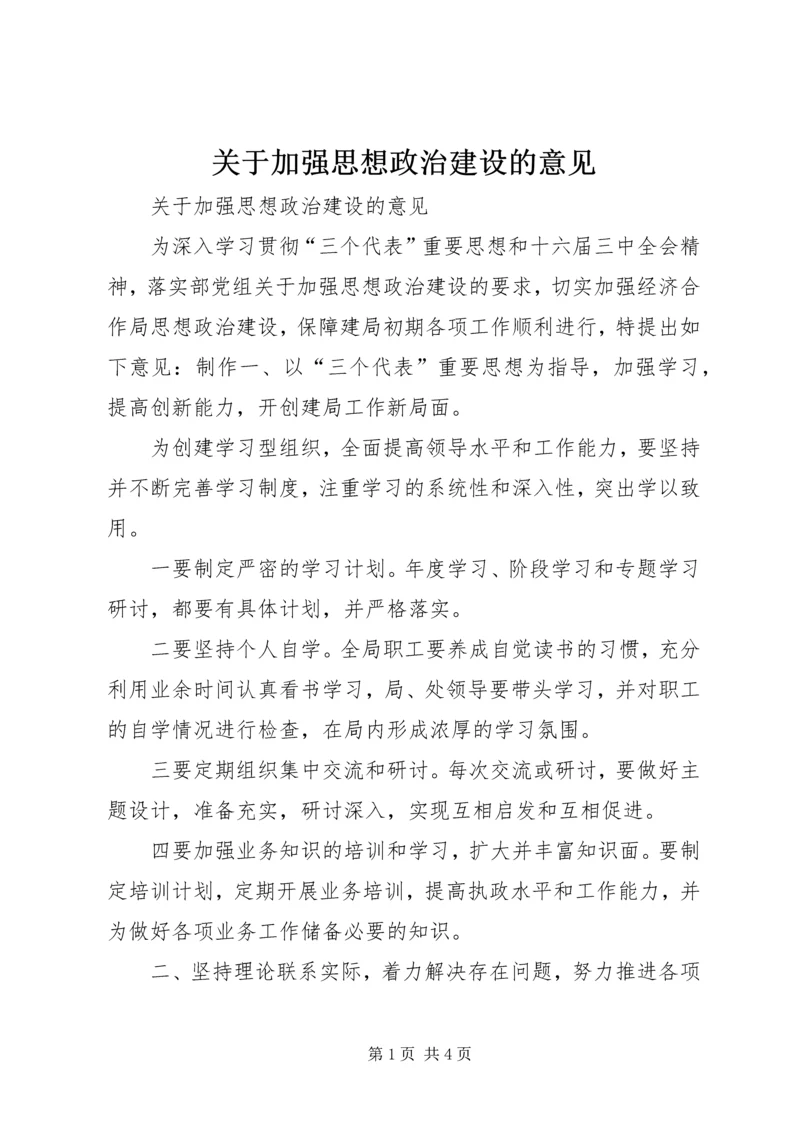 关于加强思想政治建设的意见

关于加强思想政治建设的意见

为深入学习贯彻“三个代表”重要思想和十六届三中全会精神，落实部党组关于加强思想政治建设的要求，切实加强经济合作局思想政治建设，保障建局初期各项工作顺利进行，特提出如下意见：制作一、以“三个代表”重要思想为指导，加强学习，提高创新能力，开创建局工作新局面。

为创建学习型组织，全面提高领导水平和工作能力，要坚持并不断完善学习制度，注重学习的系统性和深入性，突出学以致用。

一要制定严密的学习计划。年度学习、阶段学习和专题学习研讨，都要有具体计划，并严格落实。

二要坚持个人自学。全局职工要养成自觉读书的习惯，充分利用业余时间认真看书学习，局、处领导要带头学习，并对职工的自学情况进行检查，在局内形成浓厚的学习氛围。

三要定期组织集中交流和研讨。每次交流或研讨，要做好主题设计，准备充实，研讨深入，实现互相启发和互相促进。

四要加强业务知识的培训和学习，扩大并丰富知识面。要制定培训计划，定期开展业务培训，提高执政水平和工作能力，并为做好各项业务工作储备必要的知识。

二、坚持理论联系实际，着力解决存在问题，努力推进各项

第 1 页 共 4 页